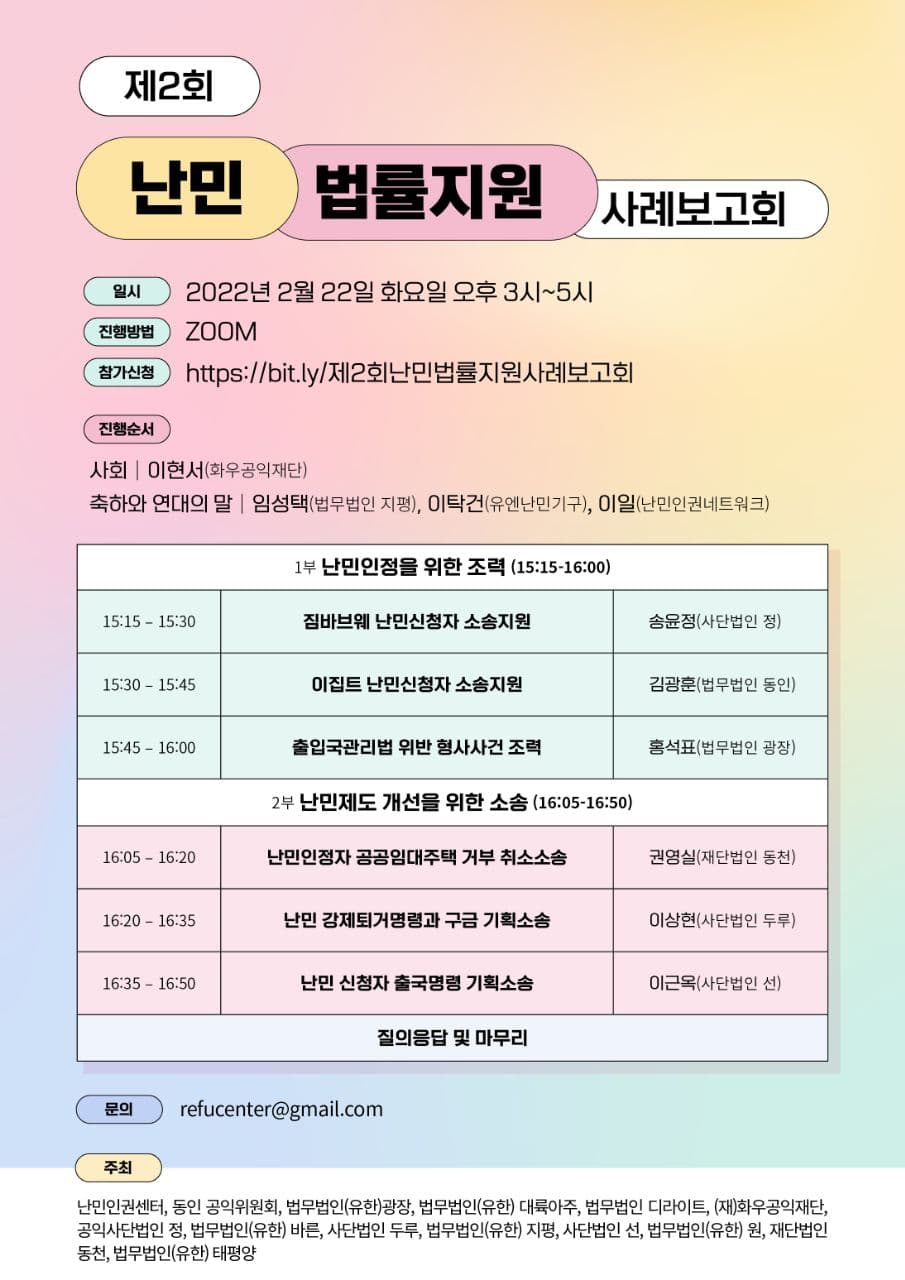 제2회

난민 법률지원 사례보고회

일시 2022년 2월 22일 화요일 오후 3시~5시
진행방법 ZOOM
참가신청 https://bit.ly/제2회난민법률지원사례보고회

진행순서
사회 | 이현서(화우공익재단)
축하와 연대의 말 | 임성택(법무법인 지평), 이탁건(유엔난민기구), 이일(난민인권네트워크)

| 1부 난민인정을 위한 조력 (15:15-16:00) | | |
|---|---|---|
| 15:15 – 15:30 | 짐바브웨 난민신청자 소송지원 | 송윤정(사단법인 정) |
| 15:30 – 15:45 | 이집트 난민신청자 소송지원 | 김광훈(법무법인 동인) |
| 15:45 – 16:00 | 출입국관리법 위반 형사사건 조력 | 홍석표(법무법인 광장) |
| 2부 난민제도 개선을 위한 소송 (16:05-16:50) | | |
| 16:05 – 16:20 | 난민인정자 공공임대주택 거부 취소소송 | 권영실(재단법인 동천) |
| 16:20 – 16:35 | 난민 강제퇴거명령과 구금 기획소송 | 이상현(사단법인 두루) |
| 16:35 – 16:50 | 난민 신청자 출국명령 기획소송 | 이근옥(사단법인 선) |
| 질의응답 및 마무리 | | |

문의 refucenter@gmail.com

주최
난민인권센터, 동인 공익위원회, 법무법인(유한)광장, 법무법인(유한) 대륙아주, 법무법인 디라이트, (재)화우공익재단, 공익사단법인 정, 법무법인(유한) 바른, 사단법인 두루, 법무법인(유한) 지평, 사단법인 선, 법무법인(유한) 원, 재단법인 동천, 법무법인(유한) 태평양